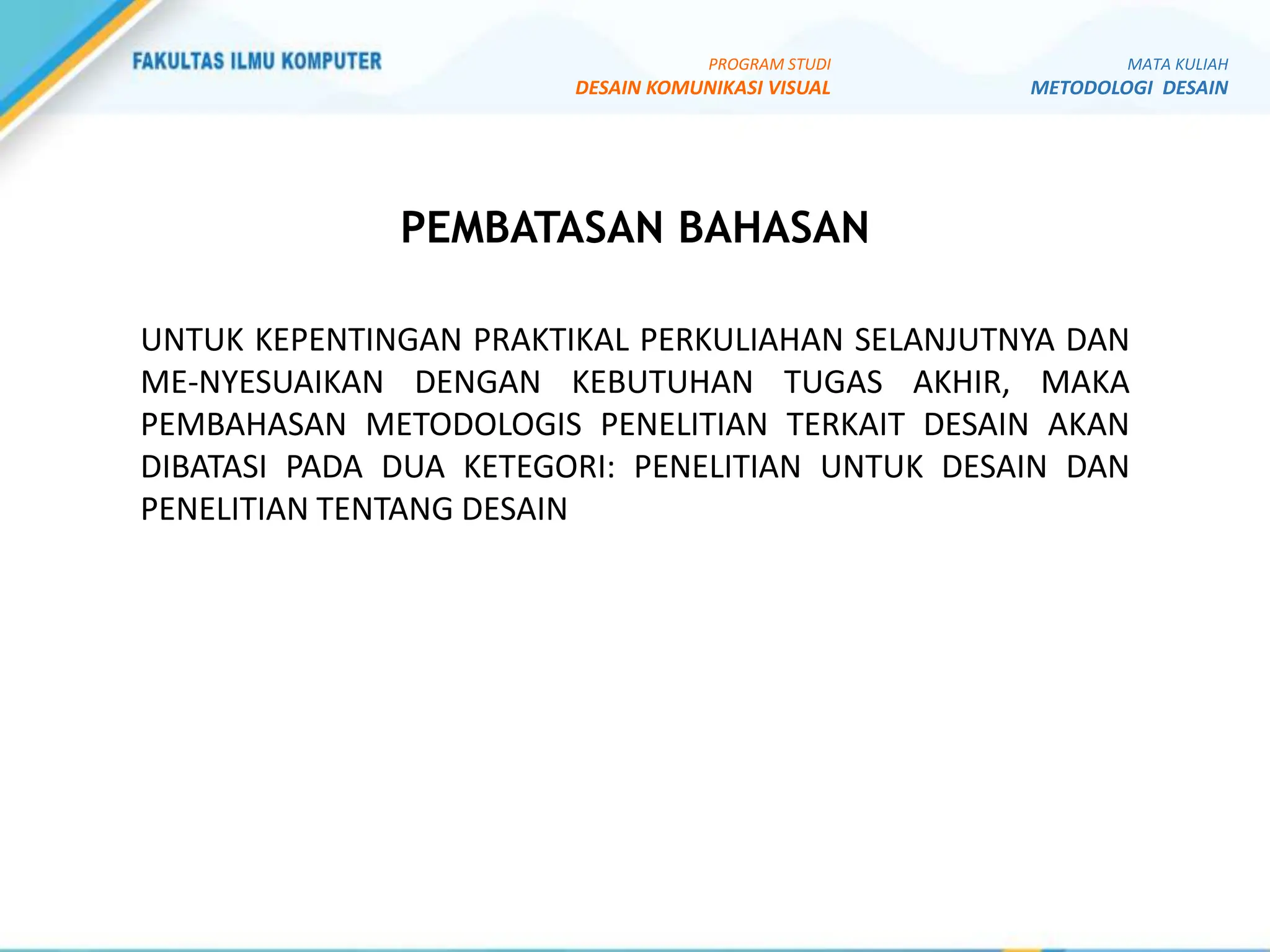 FAKULTAS ILMU KOMPUTER

PROGRAM STUDI
DESAIN KOMUNIKASI VISUAL

MATA KULIAH
METODOLOGI DESAIN

PEMBATASAN BAHASAN

UNTUK KEPENTINGAN PRAKTIKAL PERKULIAHAN SELANJUTNYA DAN ME-NYESUAIKAN DENGAN KEBUTUHAN TUGAS AKHIR, MAKA PEMBAHASAN METODOLOGIS PENELITIAN TERKAIT DESAIN AKAN DIBATASI PADA DUA KETEGORI: PENELITIAN UNTUK DESAIN DAN PENELITIAN TENTANG DESAIN